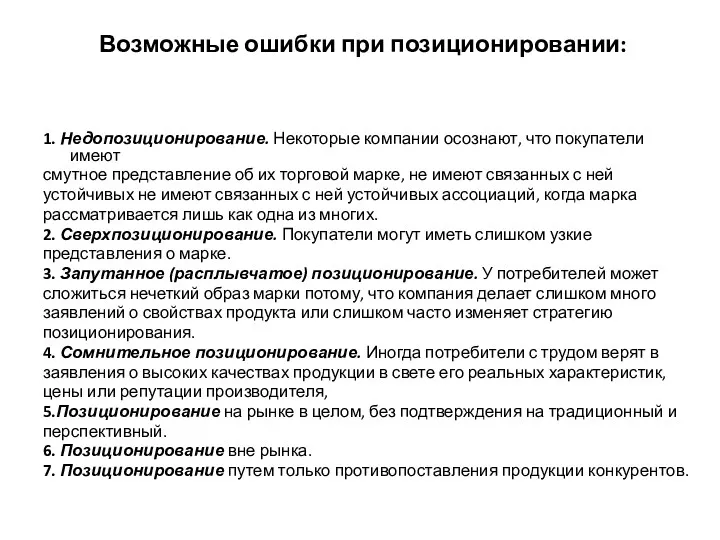 Возможные ошибки при позиционировании:

1. Недопозиционирование. Некоторые компании осознают, что покупатели имеют смутное представление об их торговой марке, не имеют связанных с ней устойчивых не имеют связанных с ней устойчивых ассоциаций, когда марка рассматривается лишь как одна из многих.
2. Сверхпозиционирование. Покупатели могут иметь слишком узкие представления о марке.
3. Запутанное (расплывчатое) позиционирование. У потребителей может сложиться нечеткий образ марки потому, что компания делает слишком много заявлений о свойствах продукта или слишком часто изменяет стратегию позиционирования.
4. Сомнительное позиционирование. Иногда потребители с трудом верят в заявления о высоких качествах продукции в свете его реальных характеристик, цены или репутации производителя,
5.Позиционирование на рынке в целом, без подтверждения на традиционный и перспективный.
6. Позиционирование вне рынка.
7. Позиционирование путем только противопоставления продукции конкурентов.